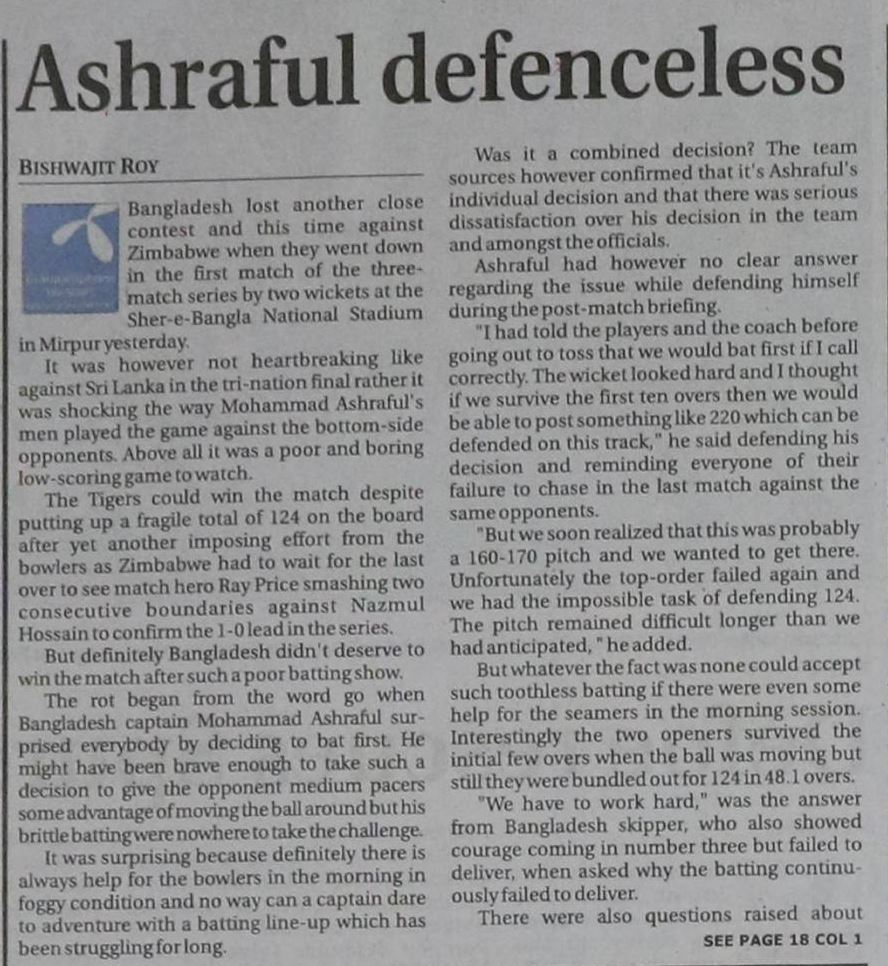 Ashraful defenceless

BISHWAJIT ROY

Bangladesh lost another close contest and this time against Zimbabwe when they went down in the first match of the three-match series by two wickets at the Sher-e-Bangla National Stadium in Mirpur yesterday.

It was however not heartbreaking like against Sri Lanka in the tri-nation final rather it was shocking the way Mohammad Ashraful's men played the game against the bottom-side opponents. Above all it was a poor and boring low-scoring game to watch.

The Tigers could win the match despite putting up a fragile total of 124 on the board after yet another imposing effort from the bowlers as Zimbabwe had to wait for the last over to see match hero Ray Price smashing two consecutive boundaries against Nazmul Hossain to confirm the 1-0 lead in the series.

But definitely Bangladesh didn't deserve to win the match after such a poor batting show.

The rot began from the word go when Bangladesh captain Mohammad Ashraful surprised everybody by deciding to bat first. He might have been brave enough to take such a decision to give the opponent medium pacers some advantage of moving the ball around but his brittle batting were nowhere to take the challenge.

It was surprising because definitely there is always help for the bowlers in the morning in foggy condition and no way can a captain dare to adventure with a batting line-up which has been struggling for long.

Was it a combined decision? The team sources however confirmed that it's Ashraful's individual decision and that there was serious dissatisfaction over his decision in the team and amongst the officials.

Ashraful had however no clear answer regarding the issue while defending himself during the post-match briefing.

"I had told the players and the coach before going out to toss that we would bat first if I call correctly. The wicket looked hard and I thought if we survive the first ten overs then we would be able to post something like 220 which can be defended on this track," he said defending his decision and reminding everyone of their failure to chase in the last match against the same opponents.

"But we soon realized that this was probably a 160-170 pitch and we wanted to get there. Unfortunately the top-order failed again and we had the impossible task of defending 124. The pitch remained difficult longer than we had anticipated," he added.

But whatever the fact was none could accept such toothless batting if there were even some help for the seamers in the morning session. Interestingly the two openers survived the initial few overs when the ball was moving but still they were bundled out for 124 in 48.1 overs.

"We have to work hard," was the answer from Bangladesh skipper, who also showed courage coming in number three but failed to deliver, when asked why the batting continuously failed to deliver.

There were also questions raised about

SEE PAGE 18 COL 1